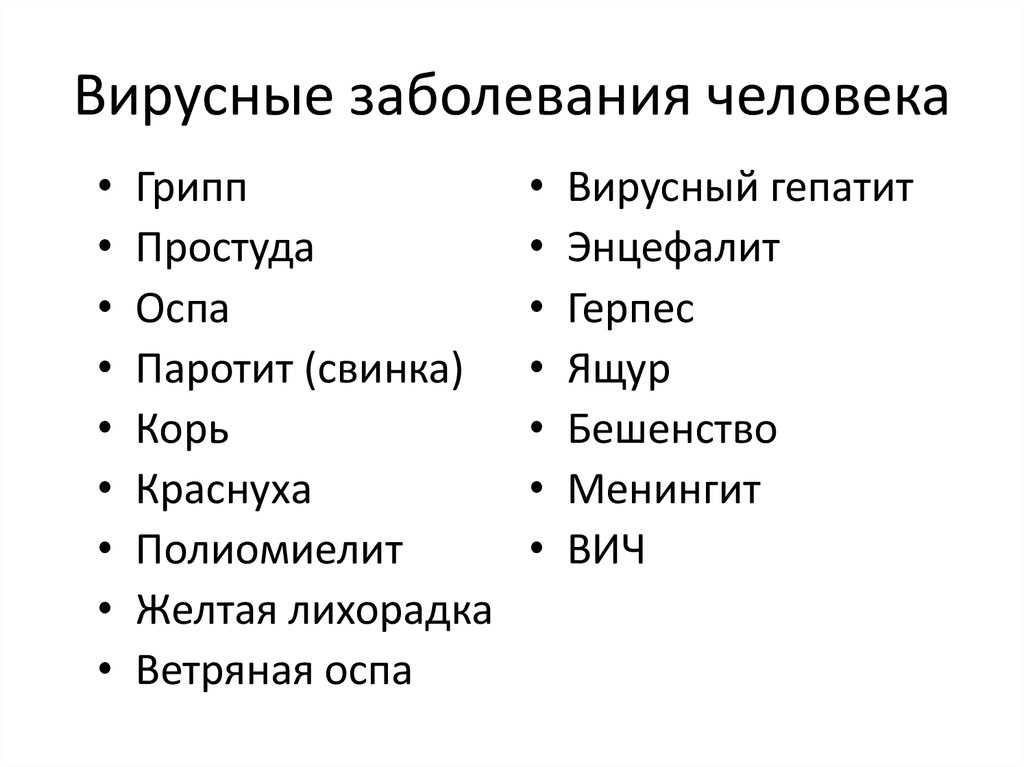 Вирусные заболевания человека

• Грипп
• Простуда
• Оспа
• Паротит (свинка)
• Корь
• Краснуха
• Полиомиелит
• Желтая лихорадка
• Ветряная оспа

• Вирусный гепатит
• Энцефалит
• Герпес
• Ящур
• Бешенство
• Менингит
• ВИЧ